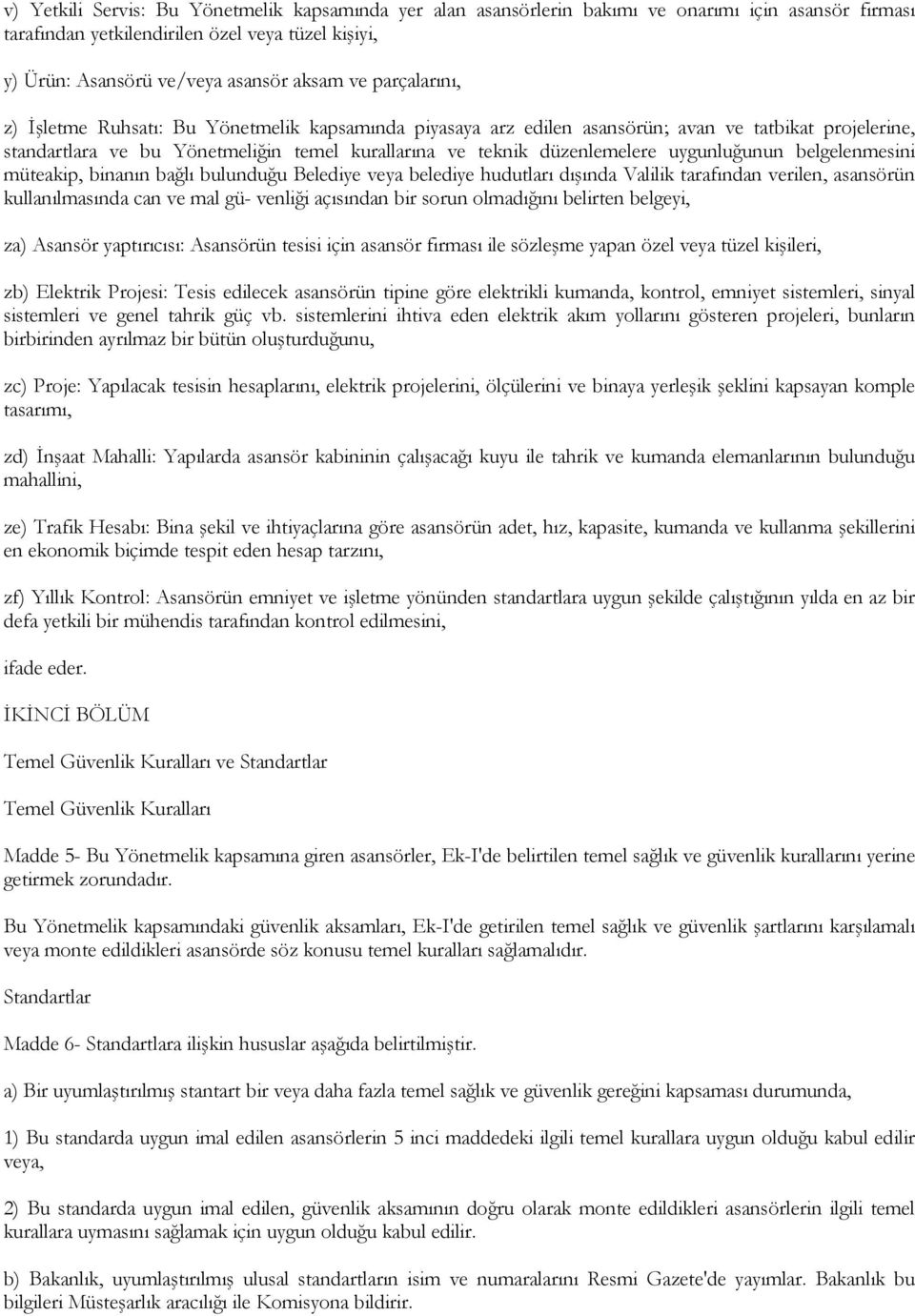 v) Yetkili Servis: Bu Yönetmelik kapsamında yer alan asansörlerin bakımı ve onarımı için asansör firması tarafından yetkilendirilen özel veya tüzel kişiyi,

y) Ürün: Asansörü ve/veya asansör aksam ve parçalarını,

z) İşletme Ruhsatı: Bu Yönetmelik kapsamında piyasaya arz edilen asansörün; avan ve tatbikat projelerine, standartlara ve bu Yönetmeliğin temel kurallarına ve teknik düzenlemelere uygunluğunun belgelenmesini müteakip, binanın bağlı bulunduğu Belediye veya belediye hudutları dışında Valilik tarafından verilen, asansörün kullanılmasında can ve mal gü- venliği açısından bir sorun olmadığını belirten belgeyi,

za) Asansör yaptırıcısı: Asansörün tesisi için asansör firması ile sözleşme yapan özel veya tüzel kişileri,

zb) Elektrik Projesi: Tesis edilecek asansörün tipine göre elektrikli kumanda, kontrol, emniyet sistemleri, sinyal sistemleri ve genel tahrik güç vb. sistemlerini ihtiva eden elektrik akım yollarını gösteren projeleri, bunların birbirinden ayrılmaz bir bütün oluşturduğunu,

zc) Proje: Yapılacak tesisin hesaplarını, elektrik projelerini, ölçülerini ve binaya yerleşik şeklini kapsayan komple tasarımı,

zd) İnşaat Mahalli: Yapılarda asansör kabininin çalışacağı kuyu ile tahrik ve kumanda elemanlarının bulunduğu mahallini,

ze) Trafik Hesabı: Bina şekil ve ihtiyaçlarına göre asansörün adet, hız, kapasite, kumanda ve kullanma şekillerini en ekonomik biçimde tespit eden hesap tarzını,

zf) Yıllık Kontrol: Asansörün emniyet ve işletme yönünden standartlara uygun şekilde çalıştığının yılda en az bir defa yetkili bir mühendis tarafından kontrol edilmesini,

ifade eder.

İKİNCİ BÖLÜM

Temel Güvenlik Kuralları ve Standartlar

Temel Güvenlik Kuralları

Madde 5- Bu Yönetmelik kapsamına giren asansörler, Ek-I'de belirtilen temel sağlık ve güvenlik kurallarını yerine getirmek zorundadır.

Bu Yönetmelik kapsamındaki güvenlik aksamları, Ek-I'de getirilen temel sağlık ve güvenlik şartlarını karşılamalı veya monte edildikleri asansörde söz konusu temel kuralları sağlamalıdır.

Standartlar

Madde 6- Standartlara ilişkin hususlar aşağıda belirtilmiştir.

a) Bir uyumlaştırılmış stantart bir veya daha fazla temel sağlık ve güvenlik gereğini kapsaması durumunda,

1) Bu standarda uygun imal edilen asansörlerin 5 inci maddedeki ilgili temel kurallara uygun olduğu kabul edilir veya,

2) Bu standarda uygun imal edilen, güvenlik aksamının doğru olarak monte edildikleri asansörlerin ilgili temel kurallara uymasını sağlamak için uygun olduğu kabul edilir.

b) Bakanlık, uyumlaştırılmış ulusal standartların isim ve numaralarını Resmi Gazete'de yayımlar. Bakanlık bu bilgileri Müsteşarlık aracılığı ile Komisyona bildirir.